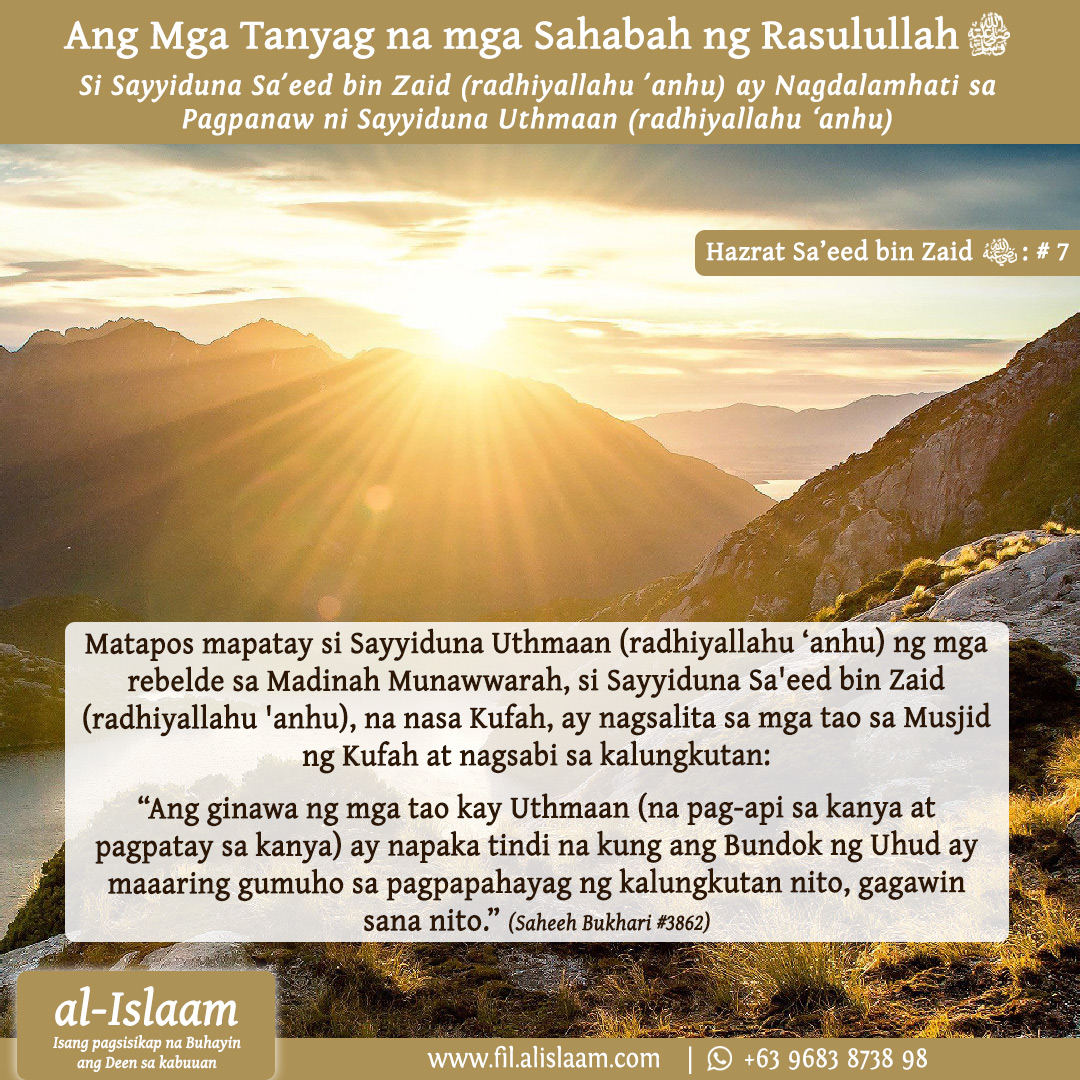 Ang Mga Tanyag na mga Sahabah ng Rasulullah ﷺ

Si Sayyiduna Sa'eed bin Zaid (radhiyallahu 'anhu) ay Nagdalamhati sa Pagpanaw ni Sayyiduna Uthmaan (radhiyallahu 'anhu)

Hazrat Sa'eed bin Zaid ؓ : # 7

Matapos mapatay si Sayyiduna Uthmaan (radhiyallahu 'anhu) ng mga rebelde sa Madinah Munawwarah, si Sayyiduna Sa'eed bin Zaid (radhiyallahu 'anhu), na nasa Kufah, ay nagsalita sa mga tao sa Musjid ng Kufah at nagsabi sa kalungkutan:

"Ang ginawa ng mga tao kay Uthmaan (na pag-api sa kanya at pagpatay sa kanya) ay napaka tindi na kung ang Bundok ng Uhud ay maaaring gumuho sa pagpapahayag ng kalungkutan nito, gagawin sana nito." (Saheeh Bukhari #3862)

al-Islaam
Isang pagsisikap na Buhayin ang Deen sa kabuuan

www.fil.alislaam.com | +63 9683 8738 98